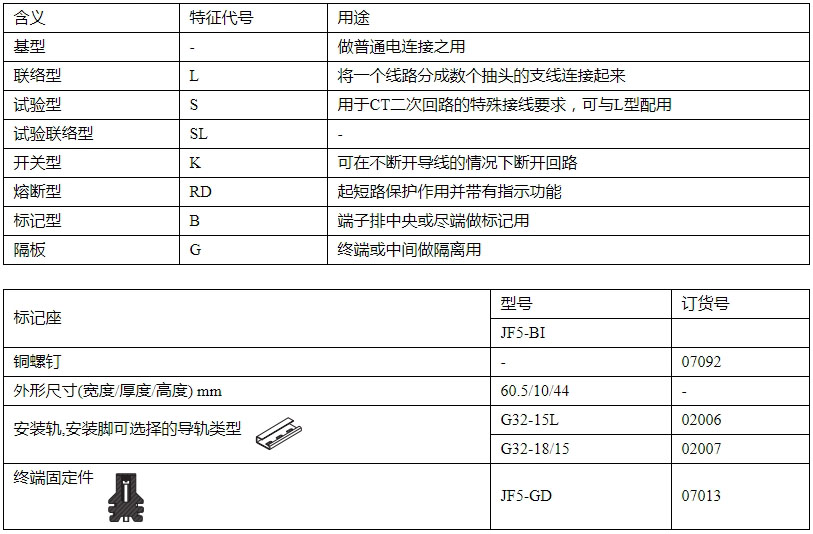 | 含义 | 特征代号 | 用途 |
|---|---|---|
| 基型 | - | 做普通电连接之用 |
| 联络型 | L | 将一个线路分成数个抽头的支线连接起来 |
| 试验型 | S | 用于CT二次回路的特殊接线要求，可与L型配用 |
| 试验联络型 | SL | - |
| 开关型 | K | 可在不断开导线的情况下断开回路 |
| 熔断型 | RD | 起短路保护作用并带有指示功能 |
| 标记型 | B | 端子排中央或尽端做标记用 |
| 隔板 | G | 终端或中间做隔离用 |

| 标记座 | 型号 | 订货号 |
|---|---|---|
|  | JF5-BI |  |
| 铜螺钉 | - | 07092 |
| 外形尺寸(宽度/厚度/高度) mm | 60.5/10/44 | - |
| 安装轨,安装脚可选择的导轨类型 | G32-15L | 02006 |
|  | G32-18/15 | 02007 |
| 终端固定件 | JF5-GD | 07013 |